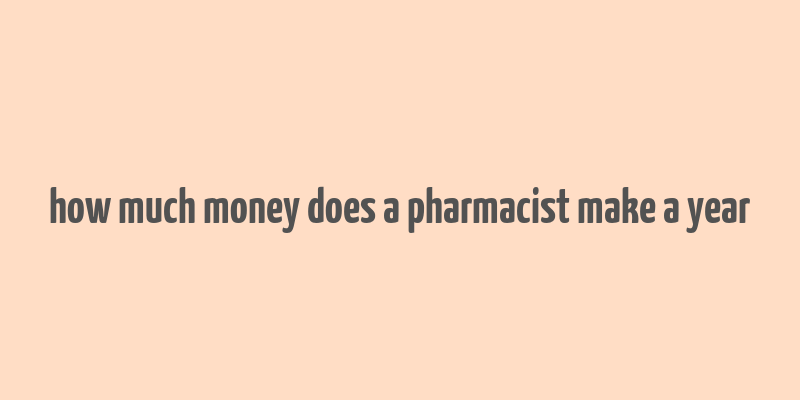 how much money does a pharmacist make a year